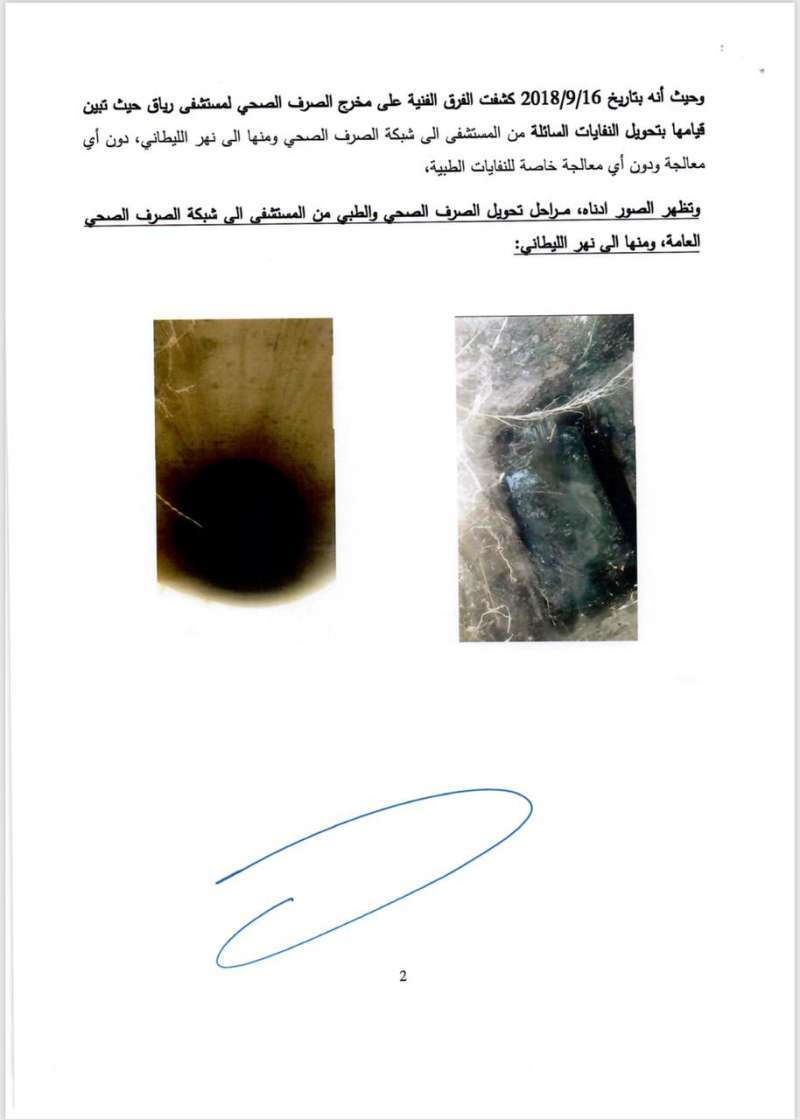 وحيث أنه بتاريخ 2018/9/16 كشفت الفرق الفنية على مخرج الصرف الصحي لمستشفى رياق حيث تبين قيامها بتحويل النفايات السائلة من المستشفى الى شبكة الصرف الصحي ومنها الى نهر الليطاني، دون أي معالجة ودون أي معالجة خاصة للنفايات الطبية،

وتظهر الصور ادناه، مراحل تحويل الصرف الصحي والطبي من المستشفى الى شبكة الصرف الصحي العامة، ومنها الى نهر الليطاني:

2